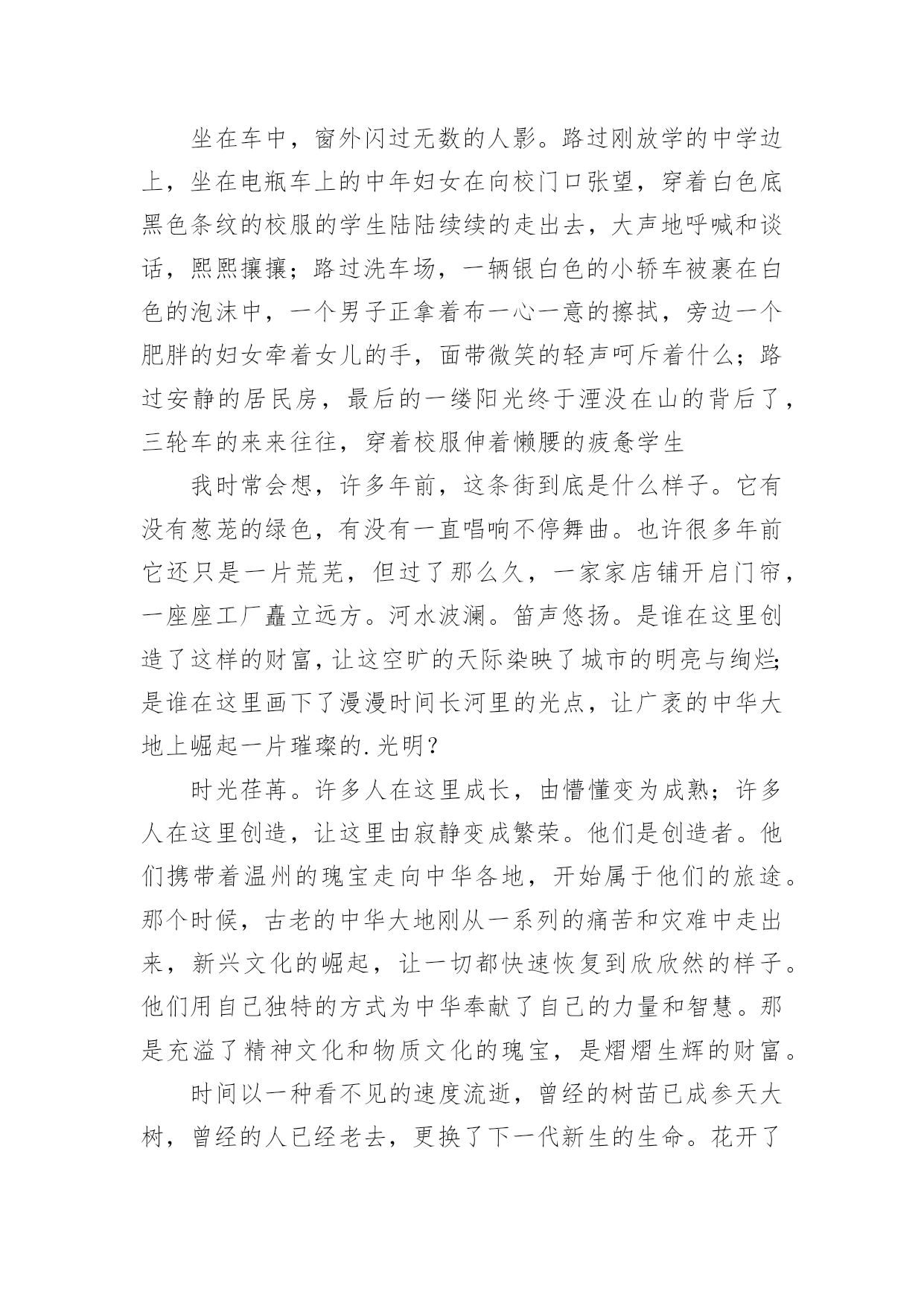 坐在车中，窗外闪过无数的人影。路过刚放学的中学边上，坐在电瓶车上的中年妇女在向校门口张望，穿着白色底黑色条纹的校服的学生陆陆续续的走出去，大声地呼喊和谈话，熙熙攘攘；路过洗车场，一辆银白色的小轿车被裹在白色的泡沫中，一个男子正拿着布一心一意的擦拭，旁边一个肥胖的妇女牵着女儿的手，面带微笑的轻声呵斥着什么；路过安静的居民房，最后的一缕阳光终于湮没在山的背后了，三轮车的来来往往，穿着校服伸着懒腰的疲惫学生

我时常会想，许多年前，这条街到底是什么样子。它有没有葱茏的绿色，有没有一直唱响不停舞曲。也许很多年前它还只是一片荒芜，但过了那么久，一家家店铺开启门帘，一座座工厂矗立远方。河水波澜。笛声悠扬。是谁在这里创造了这样的财富，让这空旷的天际染映了城市的明亮与绚烂；是谁在这里画下了漫漫时间长河里的光点，让广袤的中华大地上崛起一片璀璨的.光明？

时光荏苒。许多人在这里成长，由懵懂变为成熟；许多人在这里创造，让这里由寂静变成繁荣。他们是创造者。他们携带着温州的瑰宝走向中华各地，开始属于他们的旅途。那个时候，古老的中华大地刚从一系列的痛苦和灾难中走出来，新兴文化的崛起，让一切都快速恢复到欣欣然的样子。他们用自己独特的方式为中华奉献了自己的力量和智慧。那是充溢了精神文化和物质文化的瑰宝，是熠熠生辉的财富。

时间以一种看不见的速度流逝，曾经的树苗已成参天大树，曾经的人已经老去，更换了下一代新生的生命。花开了